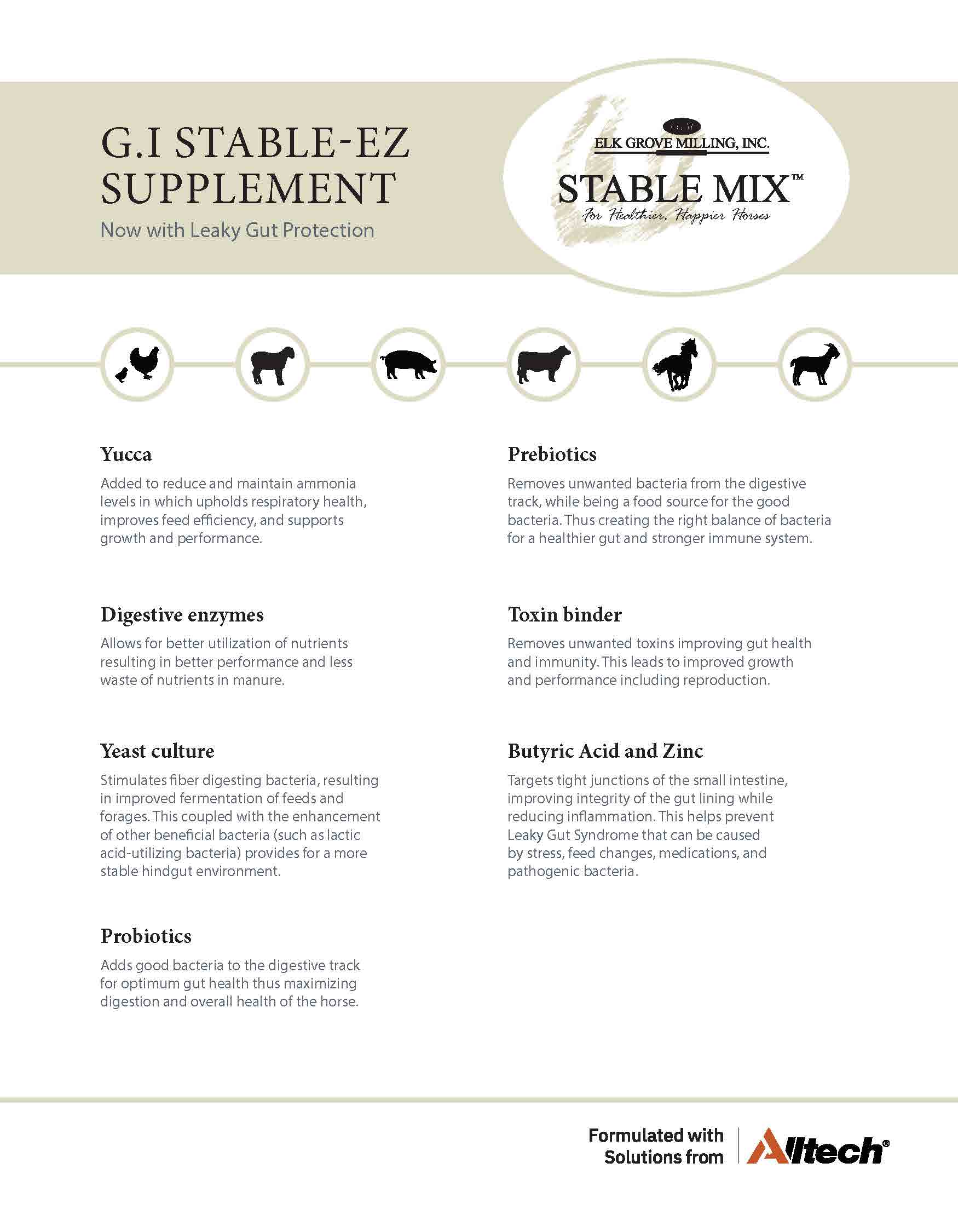 G.I STABLE-EZ SUPPLEMENT

Now with Leaky Gut Protection

ELK GROVE MILLING, INC.

STABLE MIX™

For Healthier, Happier Horses

Yucca

Added to reduce and maintain ammonia levels in which upholds respiratory health, improves feed efficiency, and supports growth and performance.

Digestive enzymes

Allows for better utilization of nutrients resulting in better performance and less waste of nutrients in manure.

Yeast culture

Stimulates fiber digesting bacteria, resulting in improved fermentation of feeds and forages. This coupled with the enhancement of other beneficial bacteria (such as lactic acid-utilizing bacteria) provides for a more stable hindgut environment.

Probiotics

Adds good bacteria to the digestive track for optimum gut health thus maximizing digestion and overall health of the horse.

Prebiotics

Removes unwanted bacteria from the digestive track, while being a food source for the good bacteria. Thus creating the right balance of bacteria for a healthier gut and stronger immune system.

Toxin binder

Removes unwanted toxins improving gut health and immunity. This leads to improved growth and performance including reproduction.

Butyric Acid and Zinc

Targets tight junctions of the small intestine, improving integrity of the gut lining while reducing inflammation. This helps prevent Leaky Gut Syndrome that can be caused by stress, feed changes, medications, and pathogenic bacteria.

Formulated with Solutions from Alltech®